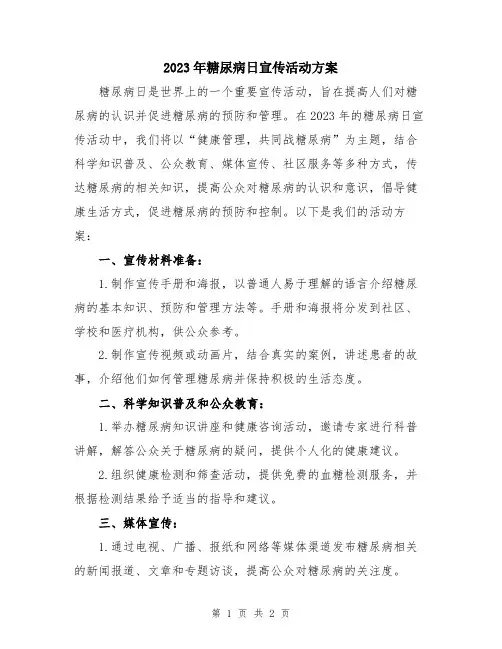 2023年糖尿病日宣传活动方案

糖尿病日是世界上的一个重要宣传活动，旨在提高人们对糖尿病的认识并促进糖尿病的预防和管理。在2023年的糖尿病日宣传活动中，我们将以“健康管理，共同战糖尿病”为主题，结合科学知识普及、公众教育、媒体宣传、社区服务等多种方式，传达糖尿病的相关知识，提高公众对糖尿病的认识和意识，倡导健康生活方式，促进糖尿病的预防和控制。以下是我们的活动方案：

一、宣传材料准备：

1.制作宣传手册和海报，以普通人易于理解的语言介绍糖尿病的基本知识、预防和管理方法等。手册和海报将分发到社区、学校和医疗机构，供公众参考。

2.制作宣传视频或动画片，结合真实的案例，讲述患者的故事，介绍他们如何管理糖尿病并保持积极的生活态度。

二、科学知识普及和公众教育：

1.举办糖尿病知识讲座和健康咨询活动，邀请专家进行科普讲解，解答公众关于糖尿病的疑问，提供个人化的健康建议。

2.组织健康检测和筛查活动，提供免费的血糖检测服务，并根据检测结果给予适当的指导和建议。

三、媒体宣传：

1.通过电视、广播、报纸和网络等媒体渠道发布糖尿病相关的新闻报道、文章和专题访谈，提高公众对糖尿病的关注度。

第 1 页 共 2 页